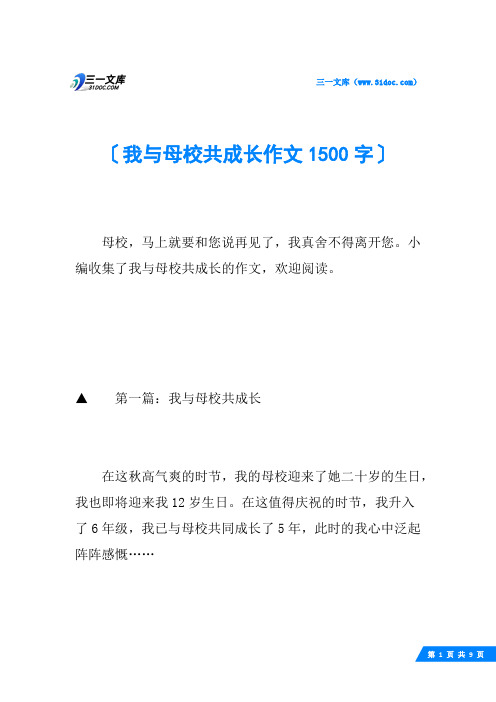 三一文库
31DOC.COM

三一文库（www.31doc.com）

〔我与母校共成长作文 1500 字〕

母校，马上就要和您说再见了，我真舍不得离开您。小编收集了我与母校共成长的作文，欢迎阅读。

▲　第一篇：我与母校共成长

在这秋高气爽的时节，我的母校迎来了她二十岁的生日，我也即将迎来我 12 岁生日。在这值得庆祝的时节，我升入了 6 年级，我已与母校共同成长了 5 年，此时的我心中泛起阵阵感慨……

第 1 页 共 9 页